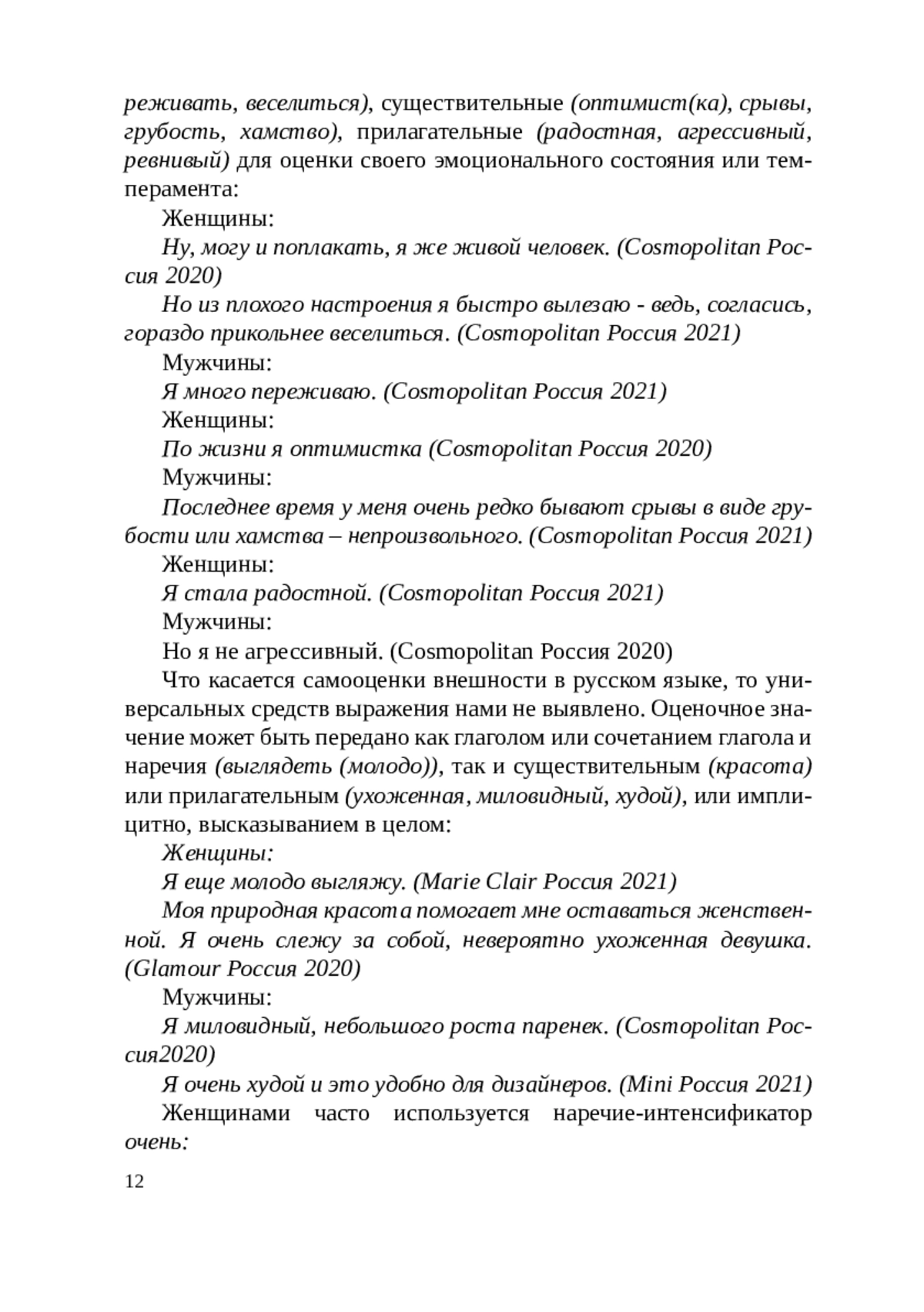 реживать, веселиться), существительные (оптимист(ка), срывы, грубость, хамство), прилагательные (радостная, агрессивный, ревнивый) для оценки своего эмоционального состояния или темперамента:

Женщины:

Ну, могу и поплакать, я же живой человек. (Cosmopolitan Россия 2020)

Но из плохого настроения я быстро вылезаю - ведь, согласись, гораздо прикольнее веселиться. (Cosmopolitan Россия 2021)

Мужчины:

Я много переживаю. (Cosmopolitan Россия 2021)

Женщины:

По жизни я оптимистка (Cosmopolitan Россия 2020)

Мужчины:

Последнее время у меня очень редко бывают срывы в виде грубости или хамства – непроизвольного. (Cosmopolitan Россия 2021)

Женщины:

Я стала радостной. (Cosmopolitan Россия 2021)

Мужчины:

Но я не агрессивный. (Cosmopolitan Россия 2020)

Что касается самооценки внешности в русском языке, то универсальных средств выражения нами не выявлено. Оценочное значение может быть передано как глаголом или сочетанием глагола и наречия (выглядеть (молодо)), так и существительным (красота) или прилагательным (ухоженная, миловидный, худой), или имплицитно, высказыванием в целом:

Женщины:

Я еще молодо выгляжу. (Marie Clair Россия 2021)

Моя природная красота помогает мне оставаться женственной. Я очень слежу за собой, невероятно ухоженная девушка. (Glamour Россия 2020)

Мужчины:

Я миловидный, небольшого роста паренек. (Cosmopolitan Россия2020)

Я очень худой и это удобно для дизайнеров. (Mini Россия 2021)

Женщинами часто используется наречие-интенсификатор очень:

12